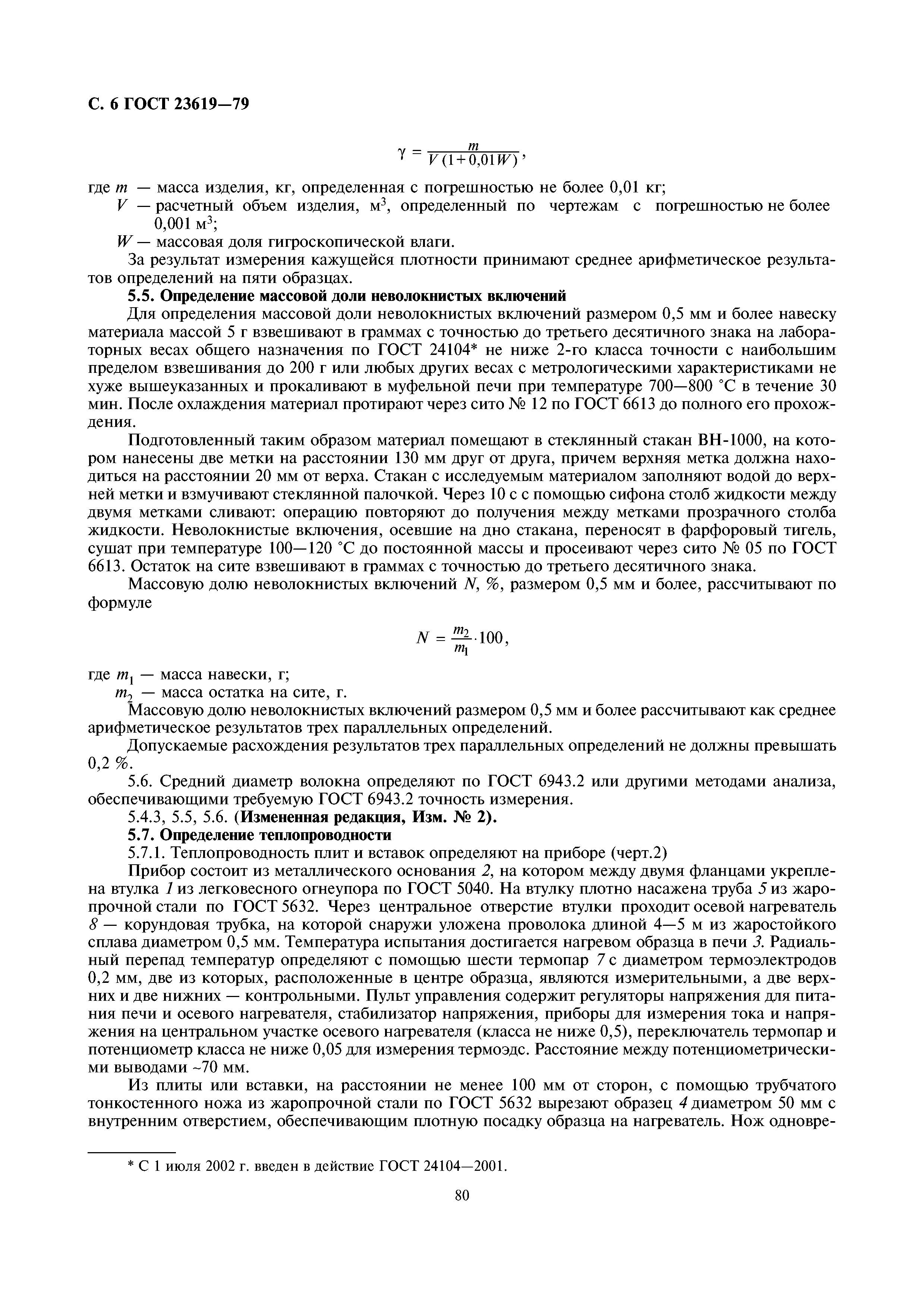 С. 6 ГОСТ 23619—79

$\gamma = \frac{m}{V(1+0{,}01W)}$,

где $m$ — масса изделия, кг, определенная с погрешностью не более 0,01 кг;
$V$ — расчетный объем изделия, м$^3$, определенный по чертежам с погрешностью не более 0,001 м$^3$;
$W$ — массовая доля гигроскопической влаги.

За результат измерения кажущейся плотности принимают среднее арифметическое результатов определений на пяти образцах.

5.5. Определение массовой доли неволокнистых включений

Для определения массовой доли неволокнистых включений размером 0,5 мм и более навеску материала массой 5 г взвешивают в граммах с точностью до третьего десятичного знака на лабораторных весах общего назначения по ГОСТ 24104* не ниже 2-го класса точности с наибольшим пределом взвешивания до 200 г или любых других весах с метрологическими характеристиками не хуже вышеуказанных и прокаливают в муфельной печи при температуре 700—800 °С в течение 30 мин. После охлаждения материал протирают через сито № 12 по ГОСТ 6613 до полного его прохождения.

Подготовленный таким образом материал помещают в стеклянный стакан ВН-1000, на котором нанесены две метки на расстоянии 130 мм друг от друга, причем верхняя метка должна находиться на расстоянии 20 мм от верха. Стакан с исследуемым материалом заполняют водой до верхней метки и взмучивают стеклянной палочкой. Через 10 с с помощью сифона столб жидкости между двумя метками сливают: операцию повторяют до получения между метками прозрачного столба жидкости. Неволокнистые включения, осевшие на дно стакана, переносят в фарфоровый тигель, сушат при температуре 100—120 °С до постоянной массы и просеивают через сито № 05 по ГОСТ 6613. Остаток на сите взвешивают в граммах с точностью до третьего десятичного знака.

Массовую долю неволокнистых включений $N$, %, размером 0,5 мм и более, рассчитывают по формуле

$N = \frac{m_2}{m_1} \cdot 100$,

где $m_1$ — масса навески, г;
$m_2$ — масса остатка на сите, г.

Массовую долю неволокнистых включений размером 0,5 мм и более рассчитывают как среднее арифметическое результатов трех параллельных определений.

Допускаемые расхождения результатов трех параллельных определений не должны превышать 0,2 %.

5.6. Средний диаметр волокна определяют по ГОСТ 6943.2 или другими методами анализа, обеспечивающими требуемую ГОСТ 6943.2 точность измерения.

5.4.3, 5.5, 5.6. (Измененная редакция, Изм. № 2).

5.7. Определение теплопроводности

5.7.1. Теплопроводность плит и вставок определяют на приборе (черт.2)

Прибор состоит из металлического основания 2, на котором между двумя фланцами укреплена втулка 1 из легковесного огнеупора по ГОСТ 5040. На втулку плотно насажена труба 5 из жаропрочной стали по ГОСТ 5632. Через центральное отверстие втулки проходит осевой нагреватель 8 — корундовая трубка, на которой снаружи уложена проволока длиной 4—5 м из жаростойкого сплава диаметром 0,5 мм. Температура испытания достигается нагревом образца в печи 3. Радиальный перепад температур определяют с помощью шести термопар 7 с диаметром термоэлектродов 0,2 мм, две из которых, расположенные в центре образца, являются измерительными, а две верхних и две нижних — контрольными. Пульт управления содержит регуляторы напряжения для питания печи и осевого нагревателя, стабилизатор напряжения, приборы для измерения тока и напряжения на центральном участке осевого нагревателя (класса не ниже 0,5), переключатель термопар и потенциометр класса не ниже 0,05 для измерения термоэдс. Расстояние между потенциометрическими выводами ~70 мм.

Из плиты или вставки, на расстоянии не менее 100 мм от сторон, с помощью трубчатого тонкостенного ножа из жаропрочной стали по ГОСТ 5632 вырезают образец 4 диаметром 50 мм с внутренним отверстием, обеспечивающим плотную посадку образца на нагреватель. Нож одновре-

* С 1 июля 2002 г. введен в действие ГОСТ 24104—2001.

80